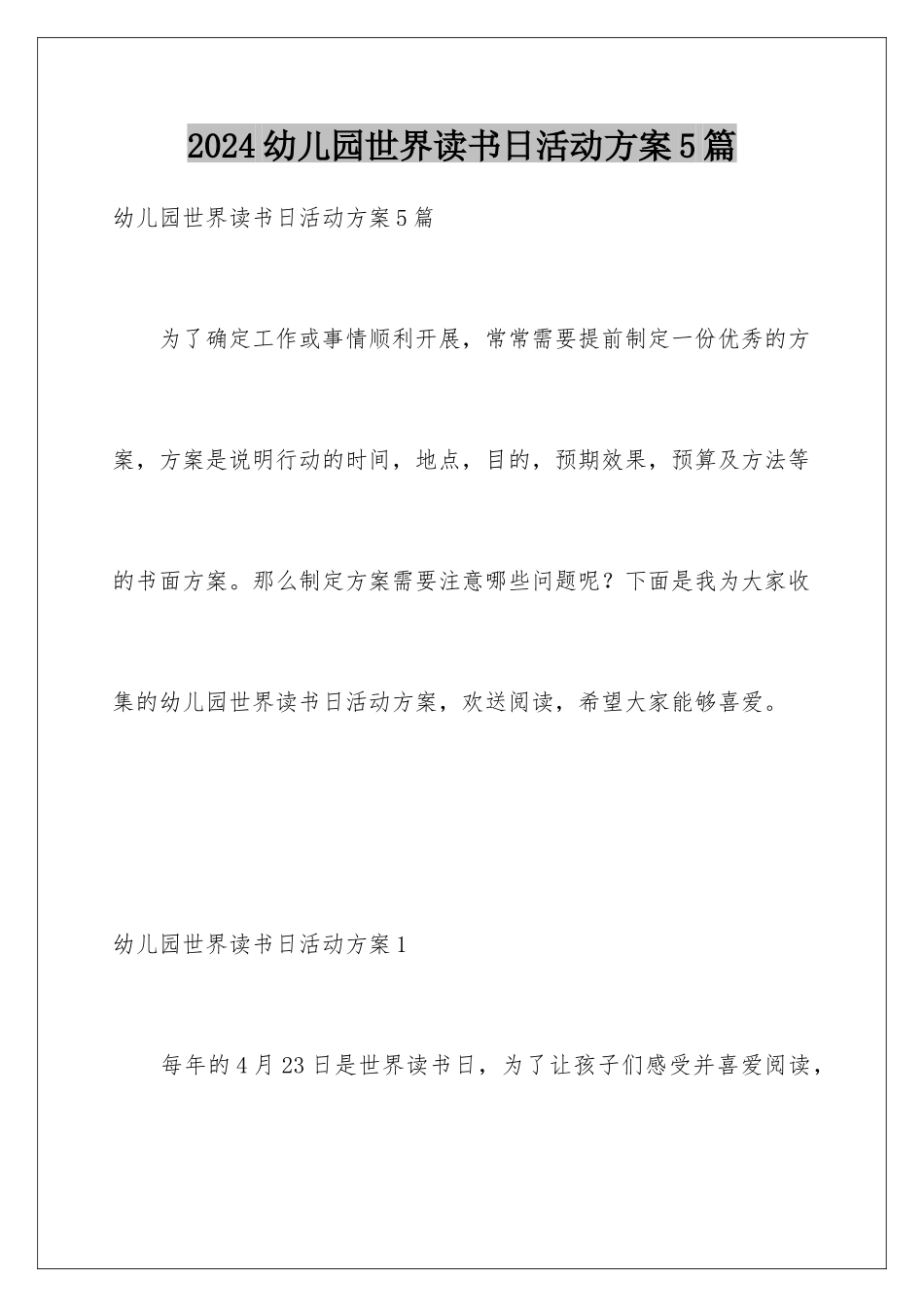 2024幼儿园世界读书日活动方案5篇

幼儿园世界读书日活动方案5篇

为了确定工作或事情顺利开展，常常需要提前制定一份优秀的方案，方案是说明行动的时间，地点，目的，预期效果，预算及方法等的书面方案。那么制定方案需要注意哪些问题呢？下面是我为大家收集的幼儿园世界读书日活动方案，欢送阅读，希望大家能够喜爱。

幼儿园世界读书日活动方案1

每年的4月23日是世界读书日，为了让孩子们感受并喜爱阅读，